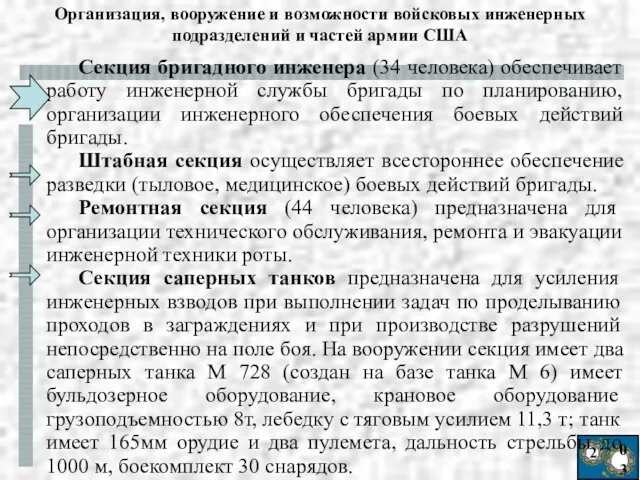 Организация, вооружение и возможности войсковых инженерных подразделений и частей армии США

Секция бригадного инженера (34 человека) обеспечивает работу инженерной службы бригады по планированию, организации инженерного обеспечения боевых действий бригады.

Штабная секция осуществляет всестороннее обеспечение разведки (тыловое, медицинское) боевых действий бригады.

Ремонтная секция (44 человека) предназначена для организации технического обслуживания, ремонта и эвакуации инженерной техники роты.

Секция саперных танков предназначена для усиления инженерных взводов при выполнении задач по проделыванию проходов в заграждениях и при производстве разрушений непосредственно на поле боя. На вооружении секция имеет два саперных танка М 728 (создан на базе танка М 6) имеет бульдозерное оборудование, крановое оборудование грузоподъемностью 8т, лебедку с тяговым усилием 11,3 т; танк имеет 165мм орудие и два пулемета, дальность стрельбы до 1000 м, боекомплект 30 снарядов.

2 0 3